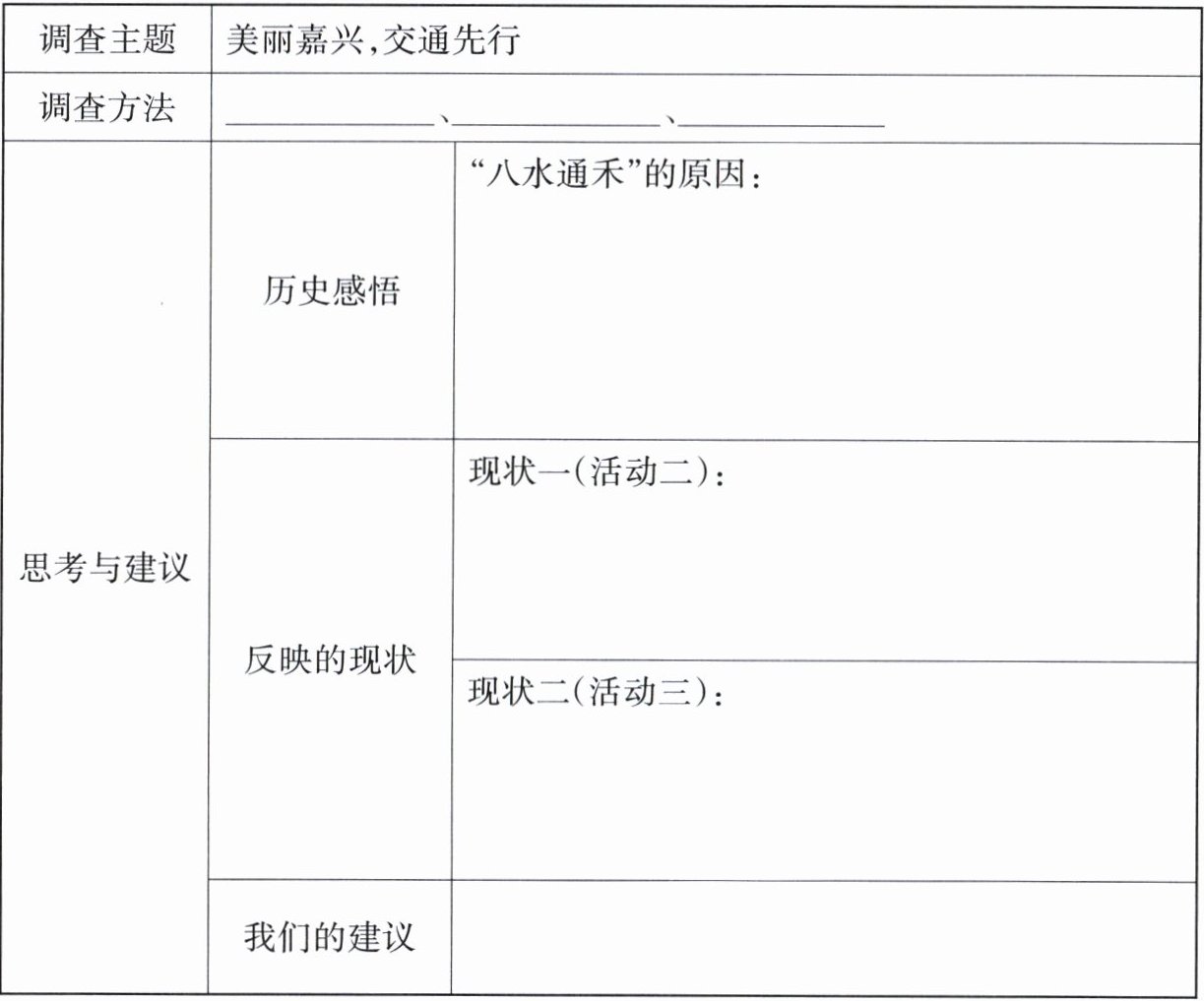 | 调查主题 | 美丽嘉兴,交通先行 | |
|---|---|---|
| 调查方法 | ____、____、____ | |
| 思考与建议 | 历史感悟 | “八水通禾”的原因: |
| | 反映的现状 | 现状一(活动二): |
| | | 现状二(活动三): |
| | 我们的建议 | |